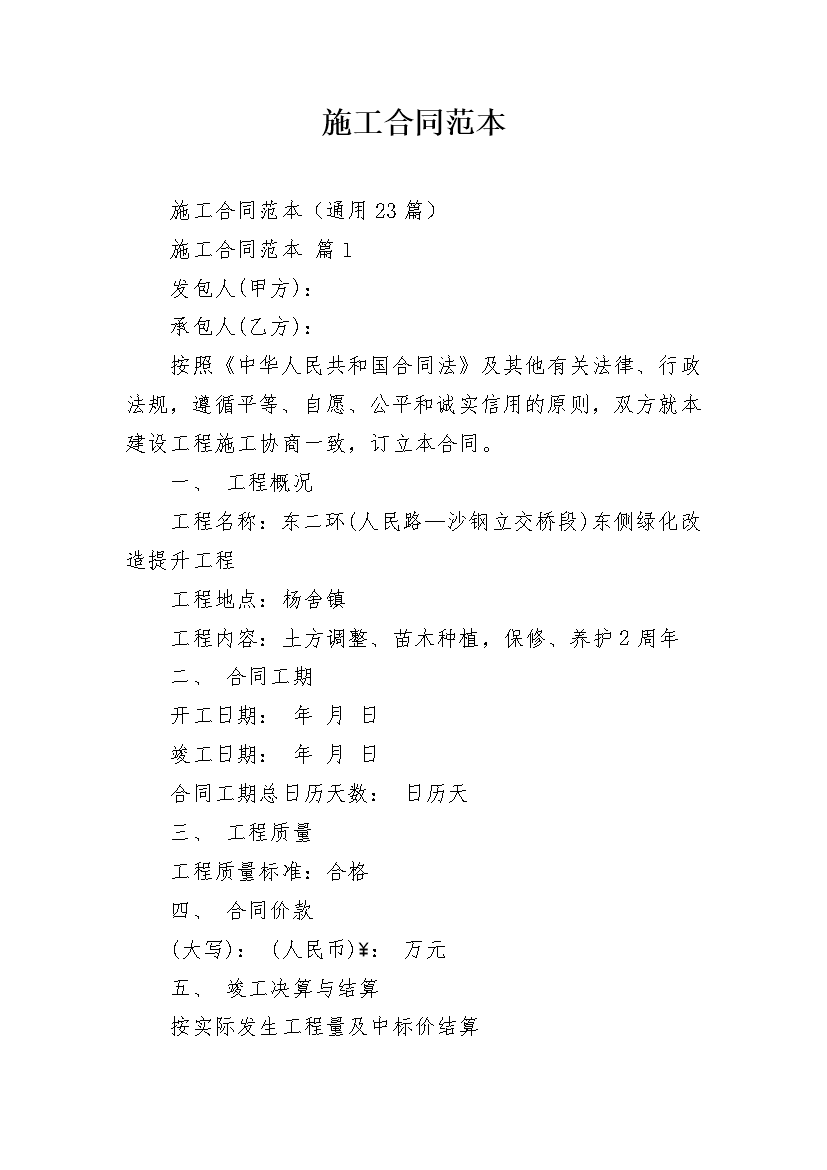 施工合同范本

施工合同范本（通用23篇）

施工合同范本 篇1

发包人(甲方)：

承包人(乙方)：

按照《中华人民共和国合同法》及其他有关法律、行政法规，遵循平等、自愿、公平和诚实信用的原则，双方就本建设工程施工协商一致，订立本合同。

一、 工程概况

工程名称：东二环(人民路—沙钢立交桥段)东侧绿化改造提升工程

工程地点：杨舍镇

工程内容：土方调整、苗木种植，保修、养护2周年

二、 合同工期

开工日期： 年 月 日

竣工日期： 年 月 日

合同工期总日历天数： 日历天

三、 工程质量

工程质量标准：合格

四、 合同价款

(大写)： (人民币)¥： 万元

五、 竣工决算与结算

按实际发生工程量及中标价结算